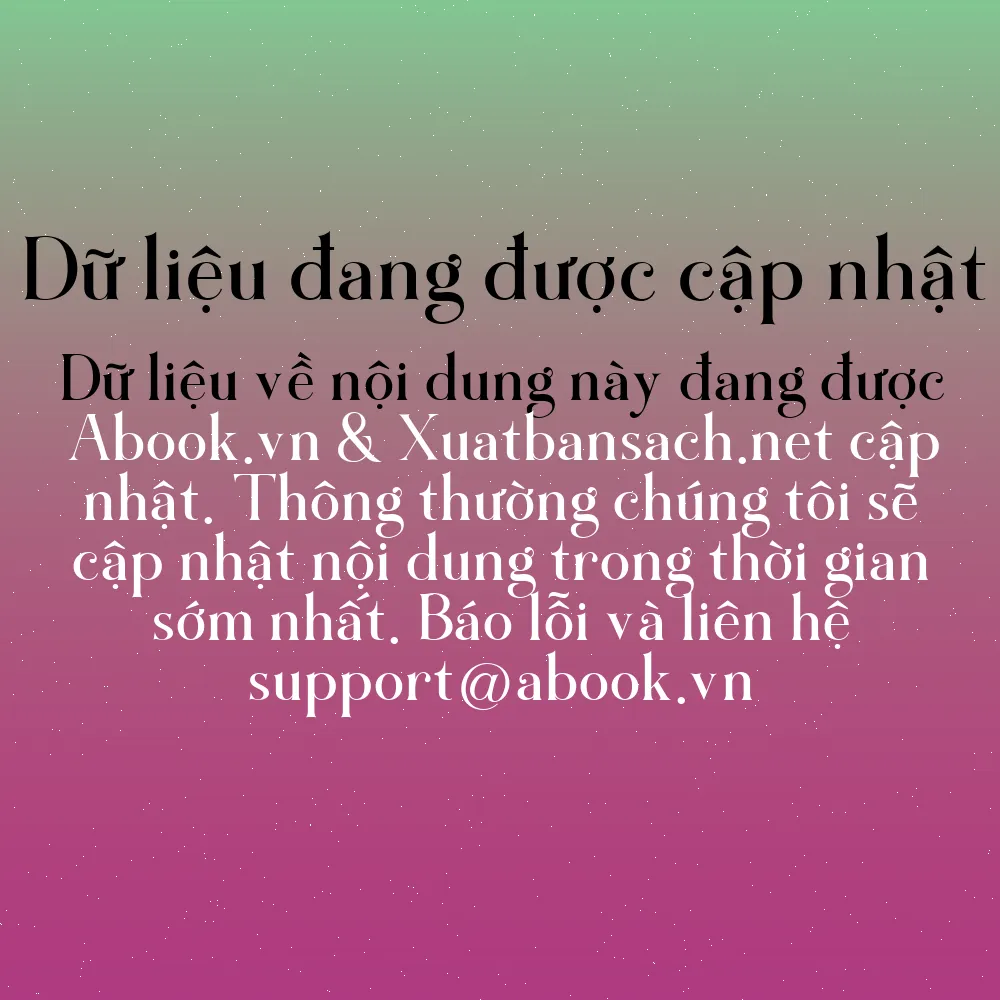 Dữ liệu đang được cập nhật

Dữ liệu về nội dung này đang được Abook.vn & Xuatbansach.net cập nhật. Thông thường chúng tôi sẽ cập nhật nội dung trong thời gian sớm nhất. Báo lỗi và liên hệ support@abook.vn